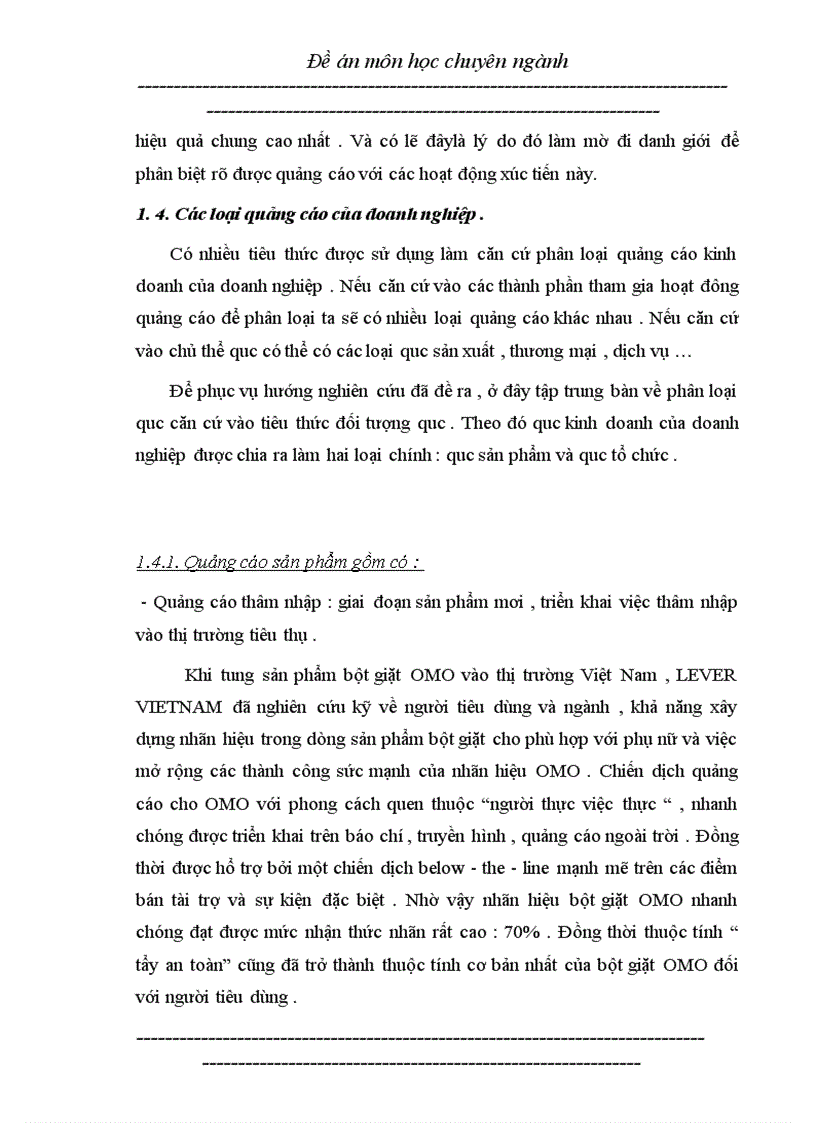 Đề án môn học chuyên ngành

hiệu quả chung cao nhất . Và có lẽ đâylà lý do đó làm mờ đi danh giới để phân biệt rõ được quảng cáo với các hoạt động xúc tiến này.

1. 4. Các loại quảng cáo của doanh nghiệp .

Có nhiều tiêu thức được sử dụng làm căn cứ phân loại quảng cáo kinh doanh của doanh nghiệp . Nếu căn cứ vào các thành phần tham gia hoạt đông quảng cáo để phân loại ta sẽ có nhiều loại quảng cáo khác nhau . Nếu căn cứ vào chủ thể quc có thể có các loại quc sản xuất , thương mại , dịch vụ …

Để phục vụ hướng nghiên cứu đã đề ra , ở đây tập trung bàn về phân loại quc căn cứ vào tiêu thức đối tượng quc . Theo đó quc kinh doanh của doanh nghiệp được chia ra làm hai loại chính : quc sản phẩm và quc tổ chức .

1.4.1. Quảng cáo sản phẩm gồm có :

- Quảng cáo thâm nhập : giai đoạn sản phẩm mơi , triển khai việc thâm nhập vào thị trường tiêu thụ .

Khi tung sản phẩm bột giặt OMO vào thị trường Việt Nam , LEVER VIETNAM đã nghiên cứu kỹ về người tiêu dùng và ngành , khả năng xây dựng nhãn hiệu trong dòng sản phẩm bột giặt cho phù hợp với phụ nữ và việc mở rộng các thành công sức mạnh của nhãn hiệu OMO . Chiến dịch quảng cáo cho OMO với phong cách quen thuộc “người thực việc thực “ , nhanh chóng được triển khai trên báo chí , truyền hình , quảng cáo ngoài trời . Đồng thời được hỗ trợ bởi một chiến dịch below - the - line mạnh mẽ trên các điểm bán tài trợ và sự kiện đặc biệt . Nhờ vậy nhãn hiệu bột giặt OMO nhanh chóng đạt được mức nhận thức nhãn rất cao : 70% . Đồng thời thuộc tính “ tẩy an toàn” cũng đã trở thành thuộc tính cơ bản nhất của bột giặt OMO đối với người tiêu dùng .